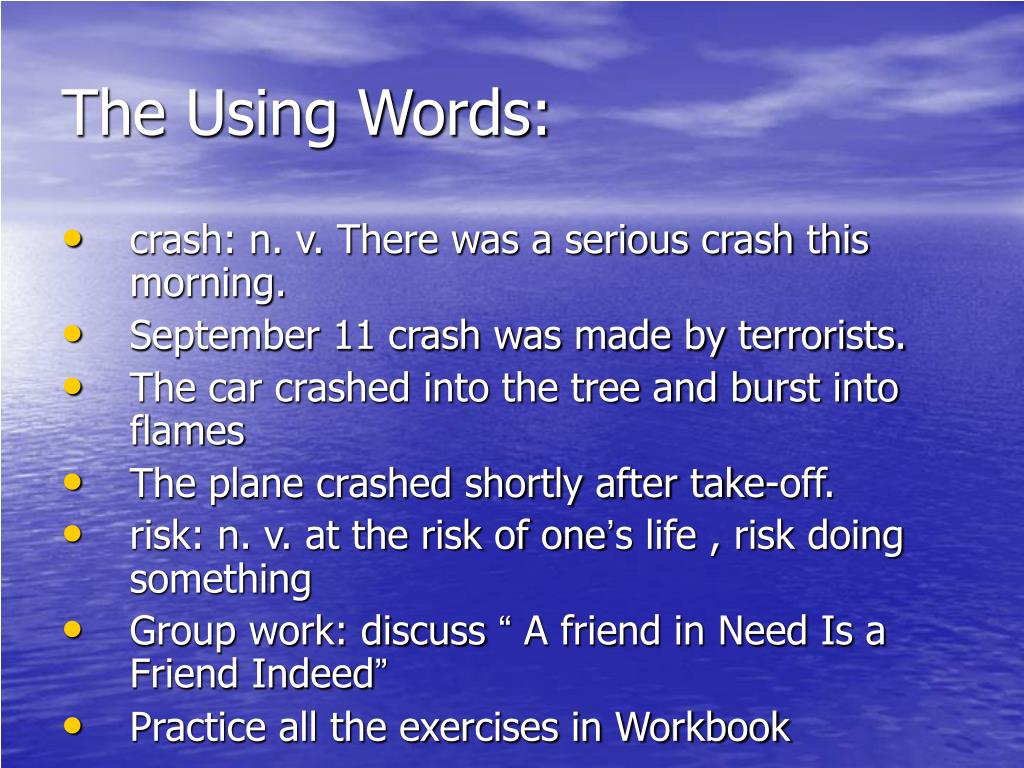 The Using Words:

• crash: n. v. There was a serious crash this morning.
• September 11 crash was made by terrorists.
• The car crashed into the tree and burst into flames
• The plane crashed shortly after take-off.
• risk: n. v. at the risk of one’s life , risk doing something
• Group work: discuss “ A friend in Need Is a Friend Indeed”
• Practice all the exercises in Workbook